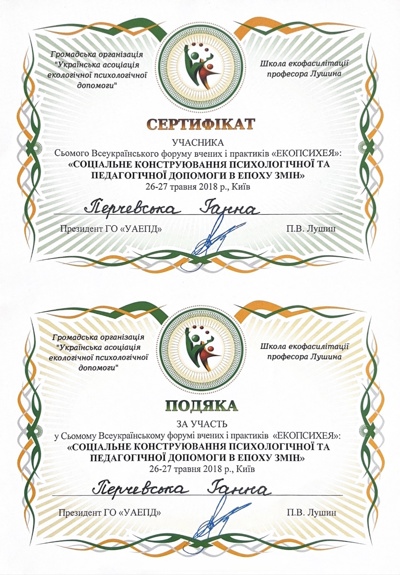 Громадська організація "Українська асоціація екологічної психологічної допомоги"

Школа екофасилітації професора Лушина

СЕРТИФІКАТ

УЧАСНИКА

Сьомого Всеукраїнського форуму вчених і практиків «ЕКОПСИХЕЯ»:

«СОЦІАЛЬНЕ КОНСТРУЮВАННЯ ПСИХОЛОГІЧНОЇ ТА ПЕДАГОГІЧНОЇ ДОПОМОГИ В ЕПОХУ ЗМІН»

26-27 травня 2018 р., Київ

Перчевська Ганна

Президент ГО «УАЕПД»

П.В. Лушин

Громадська організація "Українська асоціація екологічної психологічної допомоги"

Школа екофасилітації професора Лушина

ПОДЯКА

ЗА УЧАСТЬ

у Сьомому Всеукраїнському форумі вчених і практиків «ЕКОПСИХЕЯ»:

«СОЦІАЛЬНЕ КОНСТРУЮВАННЯ ПСИХОЛОГІЧНОЇ ТА ПЕДАГОГІЧНОЇ ДОПОМОГИ В ЕПОХУ ЗМІН»

26-27 травня 2018 р., Київ

Перчевська Ганна

Президент ГО «УАЕПД»

П.В. Лушин